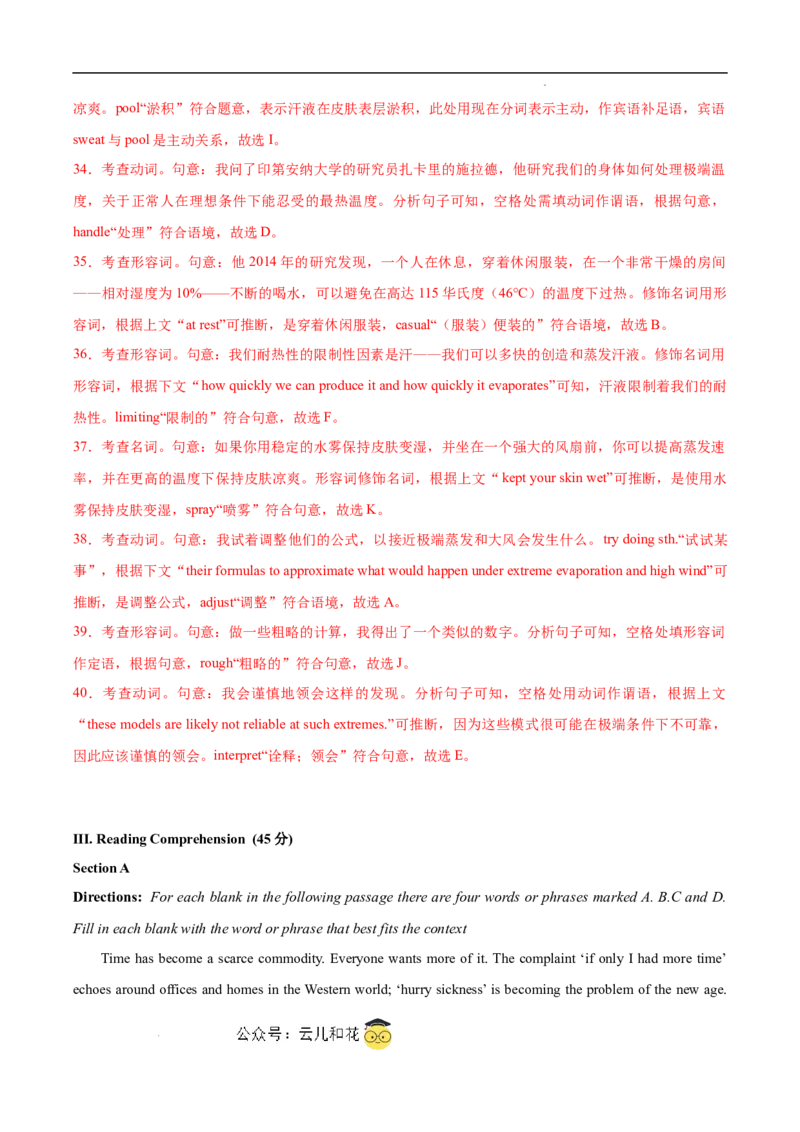 凉爽。pool“淤积”符合题意，表示汗液在皮肤表层淤积，此处用现在分词表示主动，作宾语补足语，宾语sweat与pool是主动关系，故选I。

34．考查动词。句意：我问了印第安纳大学的研究员扎卡里的施拉德，他研究我们的身体如何处理极端温度，关于正常人在理想条件下能忍受的最热温度。分析句子可知，空格处需填动词作谓语，根据句意，handle“处理”符合语境，故选D。

35．考查形容词。句意：他2014年的研究发现，一个人在休息，穿着休闲服装，在一个非常干燥的房间——相对湿度为10%——不断的喝水，可以避免在高达115华氏度（46℃）的温度下过热。修饰名词用形容词，根据上文“at rest”可推断，是穿着休闲服装，casual“（服装）便装的”符合语境，故选B。

36．考查形容词。句意：我们耐热性的限制性因素是汗——我们可以多快的创造和蒸发汗液。修饰名词用形容词，根据下文“how quickly we can produce it and how quickly it evaporates”可知，汗液限制着我们的耐热性。limiting“限制的”符合句意，故选F。

37．考查名词。句意：如果你用稳定的水雾保持皮肤变湿，并坐在一个强大的风扇前，你可以提高蒸发速率，并在更高的温度下保持皮肤凉爽。形容词修饰名词，根据上文“kept your skin wet”可推断，是使用水雾保持皮肤变湿，spray“喷雾”符合句意，故选K。

38．考查动词。句意：我试着调整他们的公式，以接近极端蒸发和大风会发生什么。try doing sth.“试试某事”，根据下文“their formulas to approximate what would happen under extreme evaporation and high wind”可推断，是调整公式，adjust“调整”符合语境，故选A。

39．考查形容词。句意：做一些粗略的计算，我得出了一个类似的数字。分析句子可知，空格处填形容词作定语，根据句意，rough“粗略的”符合句意，故选J。

40．考查动词。句意：我会谨慎地领会这样的发现。分析句子可知，空格处用动词作谓语，根据上文“these models are likely not reliable at such extremes.”可推断，因为这些模式很可能在极端条件下不可靠，因此应该谨慎的领会。interpret“诠释；领会”符合句意，故选E。

III. Reading Comprehension (45分)

Section A

Directions: For each blank in the following passage there are four words or phrases marked A. B.C and D. Fill in each blank with the word or phrase that best fits the context

Time has become a scarce commodity. Everyone wants more of it. The complaint 'if only I had more time' echoes around offices and homes in the Western world; 'hurry sickness' is becoming the problem of the new age.

公众号：云儿和花